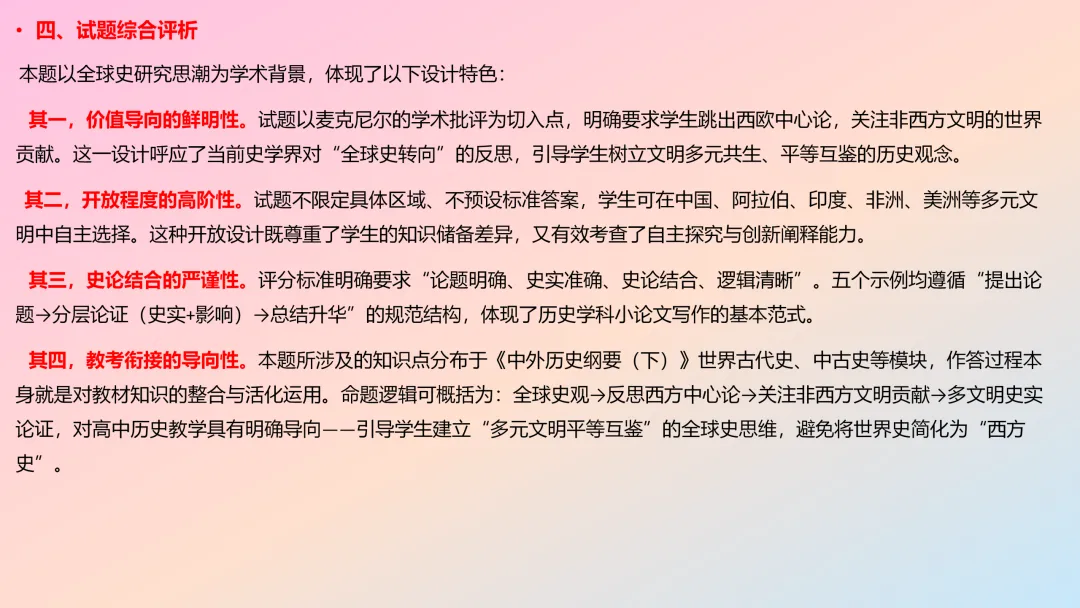 • 四、试题综合评析

本题以全球史研究思潮为学术背景，体现了以下设计特色：

其一，价值导向的鲜明性。试题以麦克尼尔的学术批评为切入点，明确要求学生跳出西欧中心论，关注非西方文明的世界贡献。这一设计呼应了当前史学界对“全球史转向”的反思，引导学生树立文明多元共生、平等互鉴的历史观念。

其二，开放程度的高阶性。试题不限定具体区域、不预设标准答案，学生可在中国、阿拉伯、印度、非洲、美洲等多元文明中自主选择。这种开放设计既尊重了学生的知识储备差异，又有效考查了自主探究与创新阐释能力。

其三，史论结合的严谨性。评分标准明确要求“论题明确、史实准确、史论结合、逻辑清晰”。五个示例均遵循“提出论题→分层论证（史实+影响）→总结升华”的规范结构，体现了历史学科小论文写作的基本范式。

其四，教考衔接的导向性。本题所涉及的知识点分布于《中外历史纲要（下）》世界古代史、中古史等模块，作答过程本身就是对教材知识的整合与活化运用。命题逻辑可概括为：全球史观→反思西方中心论→关注非西方文明贡献→多文明史实论证，对高中历史教学具有明确导向——引导学生建立“多元文明平等互鉴”的全球史思维，避免将世界史简化为“西方史”。